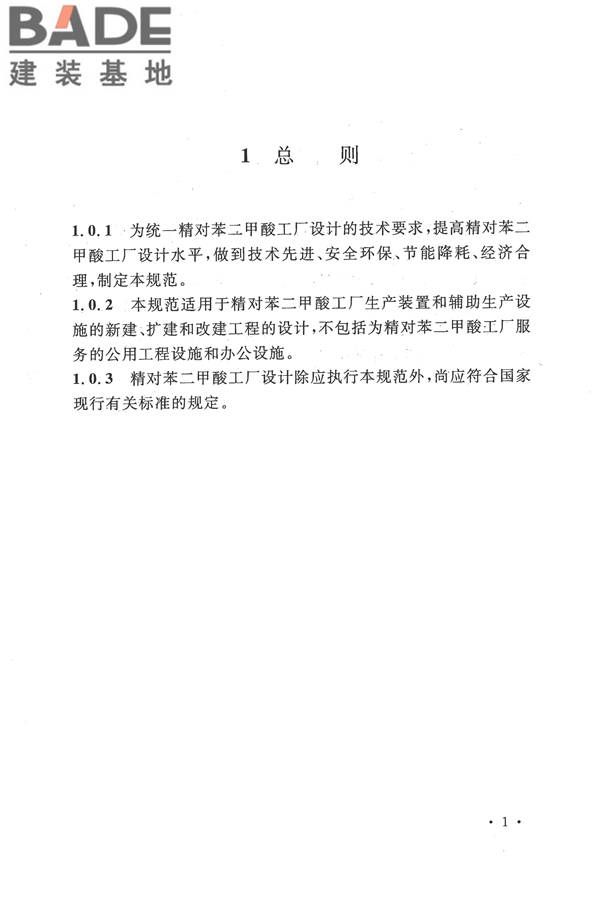 BADE
建装基地

1 总 则

1.0.1 为统一精对苯二甲酸工厂设计的技术要求，提高精对苯二甲酸工厂设计水平，做到技术先进、安全环保、节能降耗、经济合理，制定本规范。

1.0.2 本规范适用于精对苯二甲酸工厂生产装置和辅助生产设施的新建、扩建和改建工程的设计，不包括为精对苯二甲酸工厂服务的公用工程设施和办公设施。

1.0.3 精对苯二甲酸工厂设计除应执行本规范外，尚应符合国家现行有关标准的规定。

· 1 ·